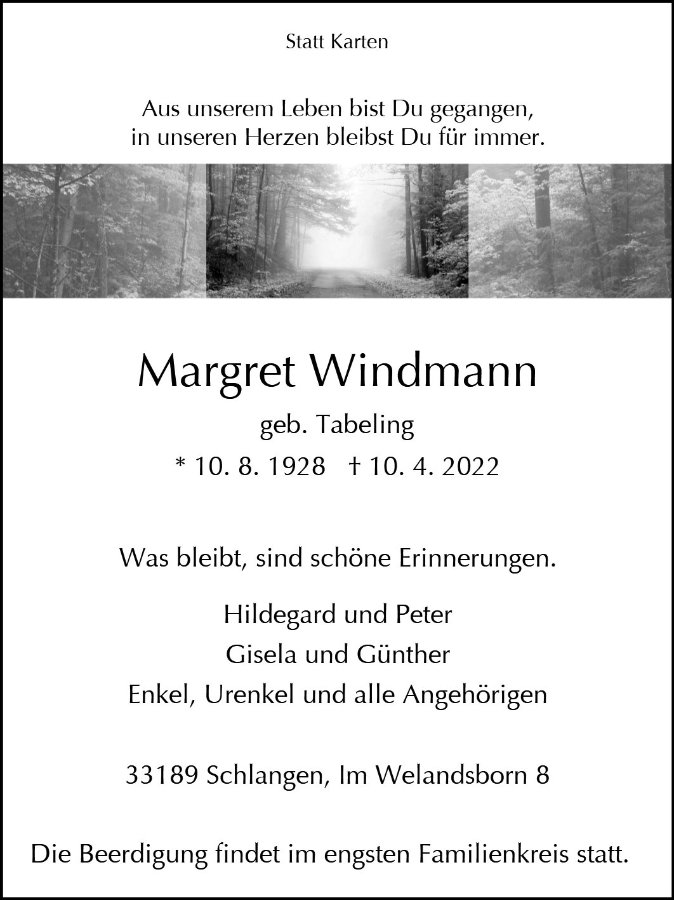 Statt Karten

Aus unserem Leben bist Du gegangen,
in unseren Herzen bleibst Du für immer.

Margret Windmann

geb. Tabeling

* 10. 8. 1928 † 10. 4. 2022

Was bleibt, sind schöne Erinnerungen.

Hildegard und Peter
Gisela und Günther
Enkel, Urenkel und alle Angehörigen

33189 Schlangen, Im Welandsborn 8

Die Beerdigung findet im engsten Familienkreis statt.